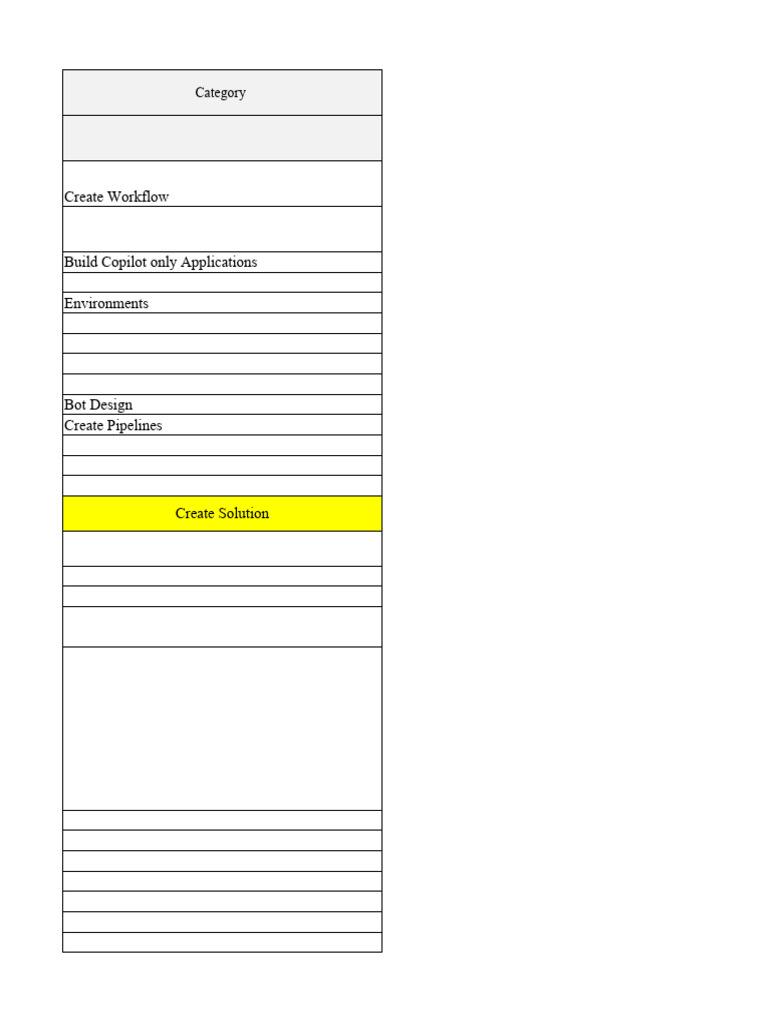 | Category |
|---|
| |
| Create Workflow |
| |
| Build Copilot only Applications |
| |
| Environments |
| |
| |
| |
| |
| Bot Design |
| Create Pipelines |
| |
| |
| |
| Create Solution |
| |
| |
| |
| |
| |
| |
| |
| |
| |
| |
| |
| |